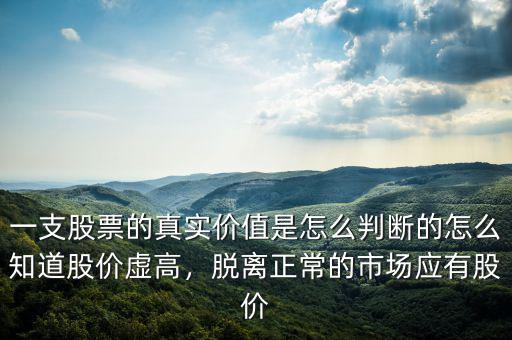 一支股票的真实价值是怎么判断的怎么知道股价虚高，脱离正常的市场应有股价